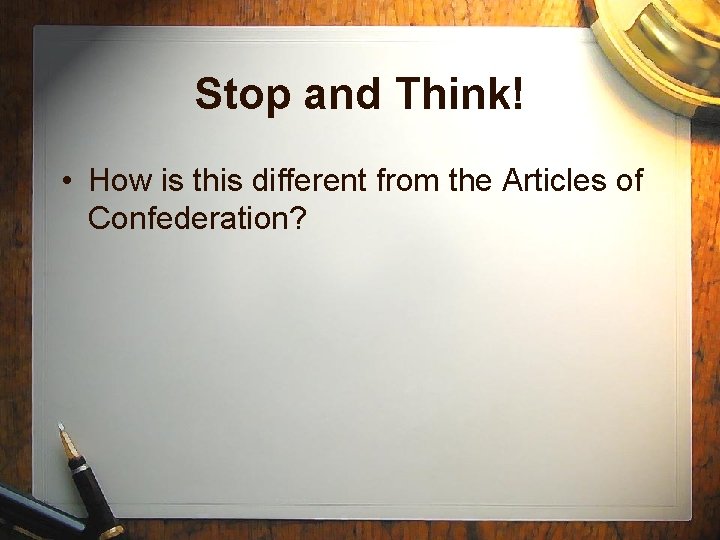 Stop and Think!

• How is this different from the Articles of Confederation?